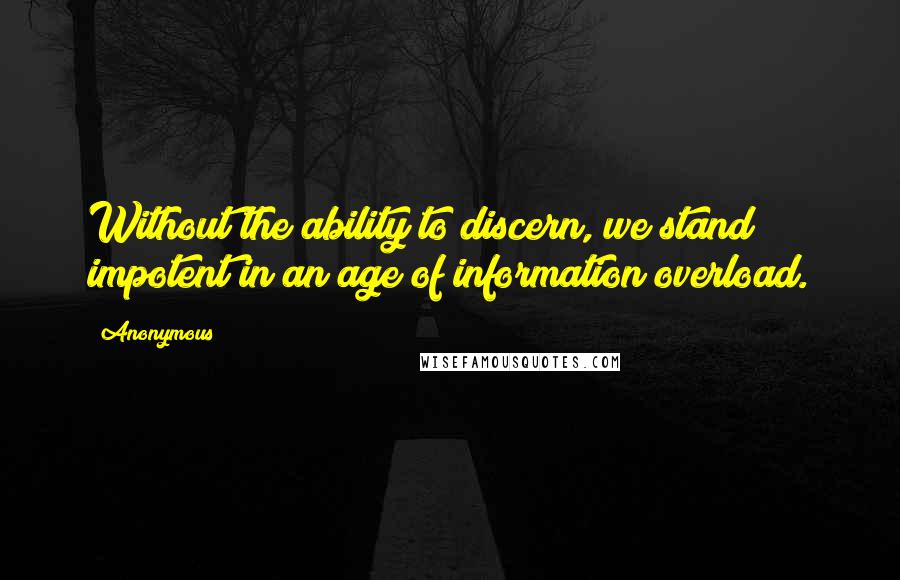 Without the ability to discern, we stand impotent in an age of information overload.

Anonymous

WISEFAMOUSQUOTES.COM